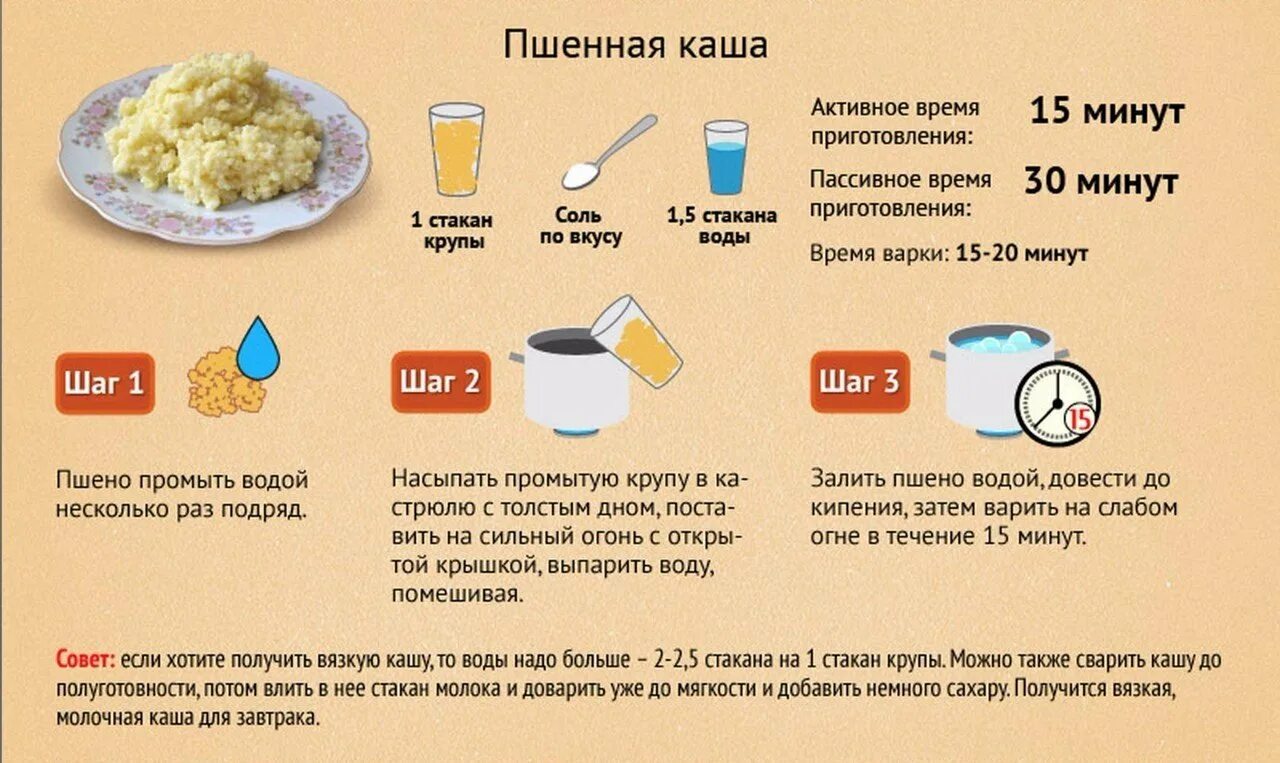 Пшенная каша

1 стакан крупы

Соль по вкусу

1,5 стакана воды

Активное время приготовления: 15 минут

Пассивное время приготовления: 30 минут

Время варки: 15-20 минут

Шаг 1

Пшено промыть водой несколько раз подряд.

Шаг 2

Насыпать промытую крупу в кастрюлю с толстым дном, поставить на сильный огонь с открытой крышкой, выпарить воду, помешивая.

Шаг 3

15

Залить пшено водой, довести до кипения, затем варить на слабом огне в течение 15 минут.

Совет: если хотите получить вязкую кашу, то воды надо больше – 2-2,5 стакана на 1 стакан крупы. Можно также сварить кашу до полуготовности, потом влить в нее стакан молока и доварить уже до мягкости и добавить немного сахару. Получится вязкая, молочная каша для завтрака.